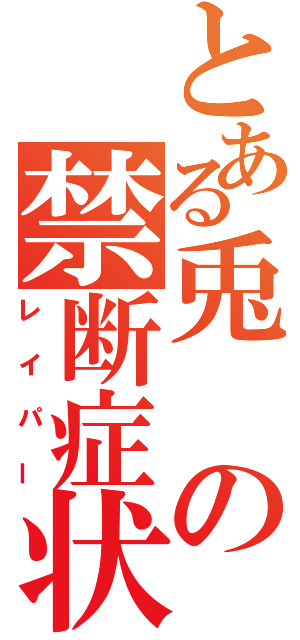 とある兎の禁断症状
レイパー